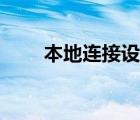 本地连接设